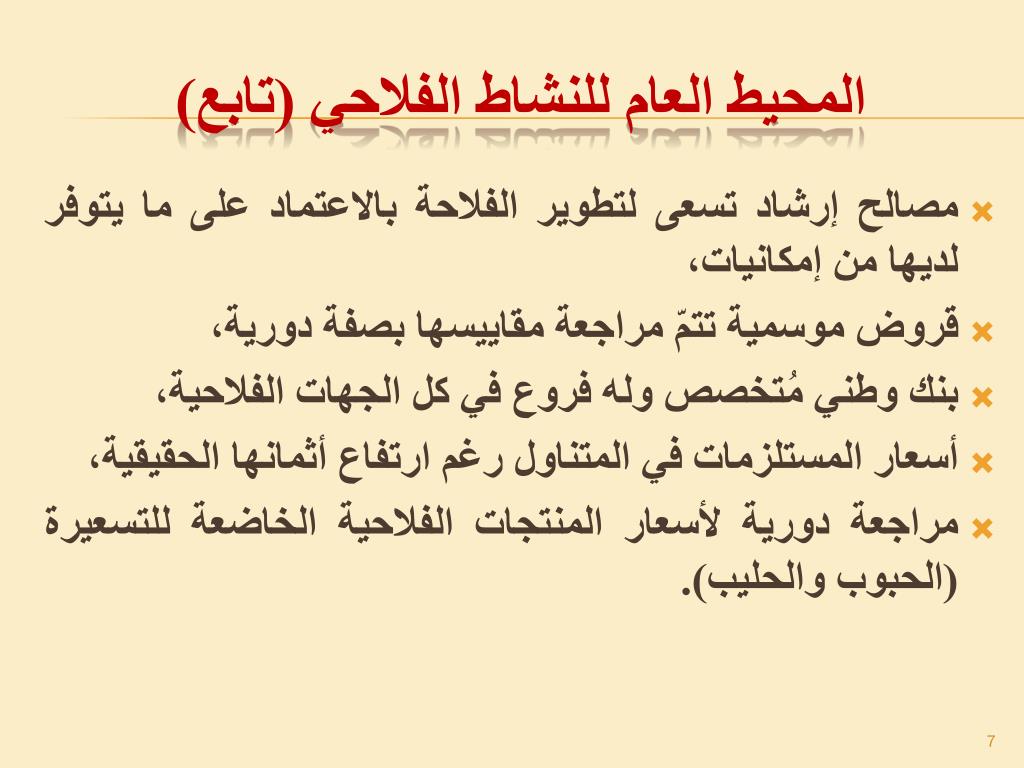 المحيط العام للنشاط الفلاحي (تابع)

مصالح إرشاد تسعى لتطوير الفلاحة بالاعتماد على ما يتوفر لديها من إمكانيات،

قروض موسمية تتمّ مراجعة مقاييسها بصفة دورية،

بنك وطني مُتخصص وله فروع في كل الجهات الفلاحية،

أسعار المستلزمات في المتناول رغم ارتفاع أثمانها الحقيقية،

مراجعة دورية لأسعار المنتجات الفلاحية الخاضعة للتسعيرة (الحبوب والحليب).

7